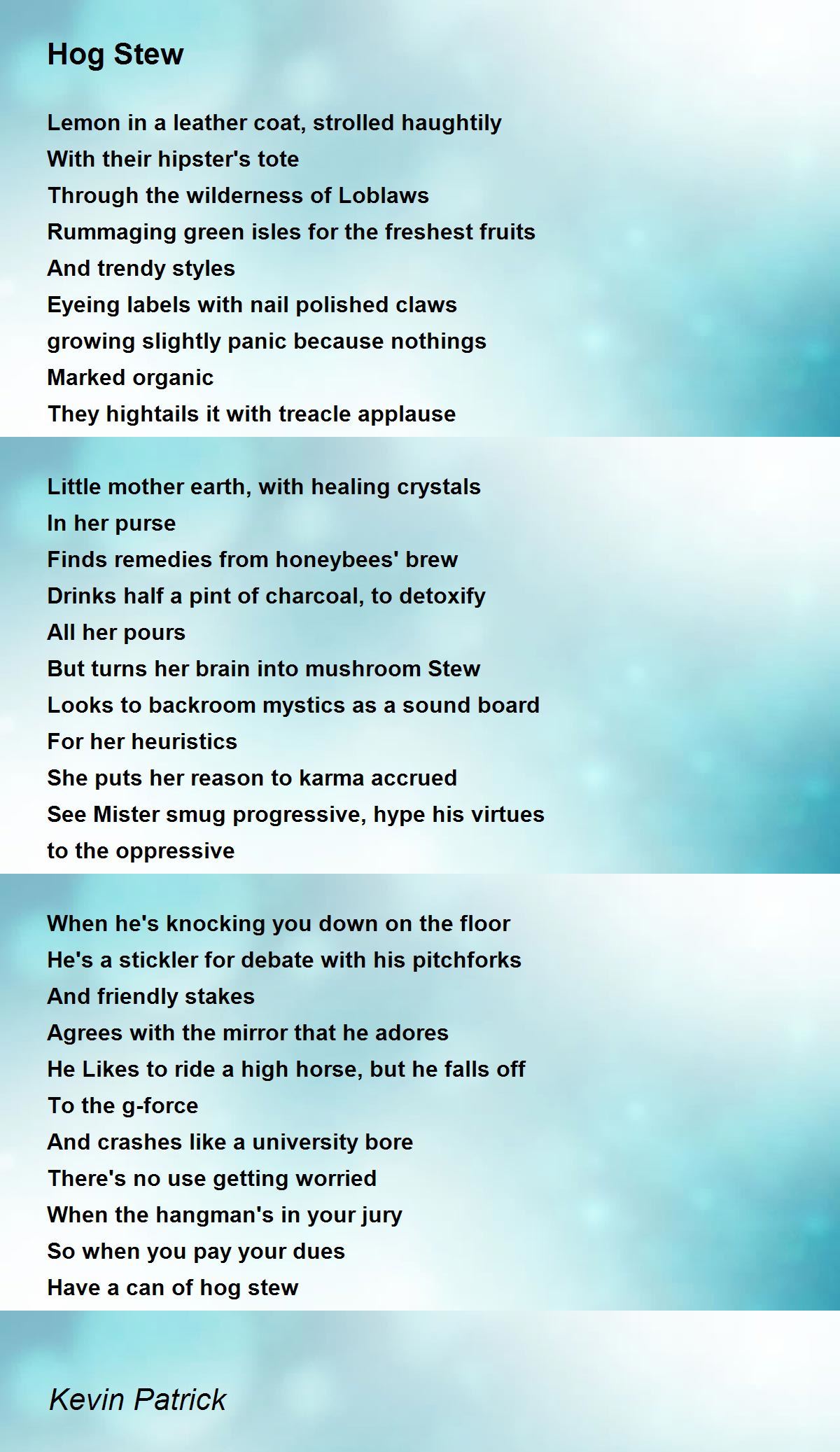 Hog Stew

Lemon in a leather coat, strolled haughtily
With their hipster's tote
Through the wilderness of Loblaws
Rummaging green isles for the freshest fruits
And trendy styles
Eyeing labels with nail polished claws
growing slightly panic because nothings
Marked organic
They hightails it with treacle applause

Little mother earth, with healing crystals
In her purse
Finds remedies from honeybees' brew
Drinks half a pint of charcoal, to detoxify
All her pours
But turns her brain into mushroom Stew
Looks to backroom mystics as a sound board
For her heuristics
She puts her reason to karma accrued
See Mister smug progressive, hype his virtues
to the oppressive

When he's knocking you down on the floor
He's a stickler for debate with his pitchforks
And friendly stakes
Agrees with the mirror that he adores
He Likes to ride a high horse, but he falls off
To the g-force
And crashes like a university bore
There's no use getting worried
When the hangman's in your jury
So when you pay your dues
Have a can of hog stew

Kevin Patrick